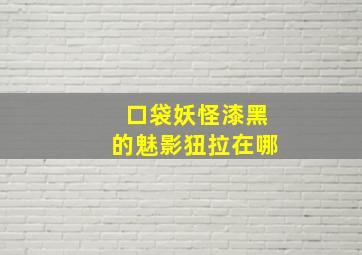 口袋妖怪漆黑
的魅影狃拉在哪